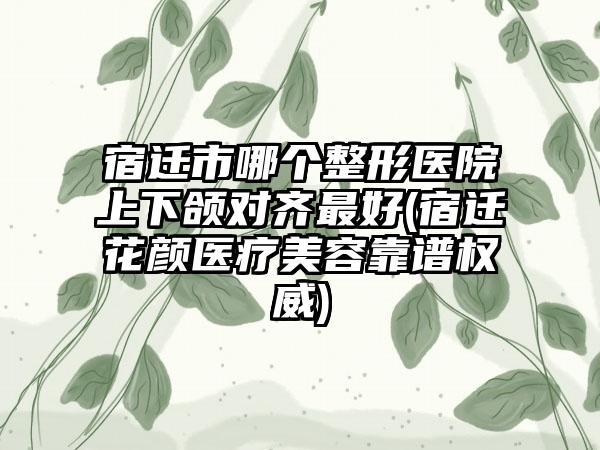 宿迁市哪个整形医院上下颌对齐最好(宿迁花颜医疗美容靠谱权威)